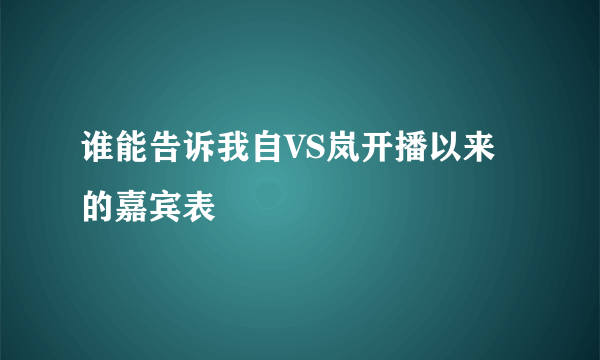 谁能告诉我自VS岚开播以来的嘉宾表